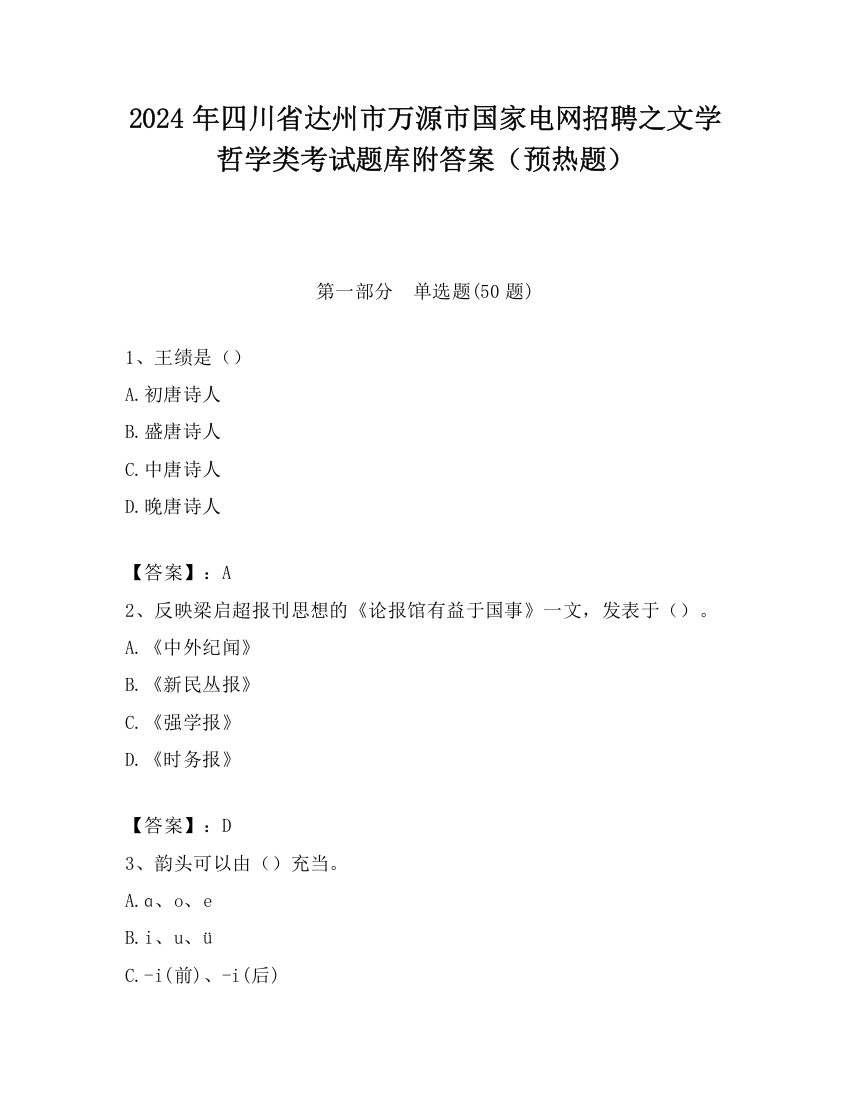 2024 年四川省达州市万源市国家电网招聘之文学哲学类考试题库附答案（预热题）

第一部分　单选题(50 题)

1、王绩是（）

A.初唐诗人

B.盛唐诗人

C.中唐诗人

D.晚唐诗人

【答案】：A

2、反映梁启超报刊思想的《论报馆有益于国事》一文，发表于（）。

A.《中外纪闻》

B.《新民丛报》

C.《强学报》

D.《时务报》

【答案】：D

3、韵头可以由（）充当。

A.ɑ、o、e

B.i、u、ü

C.-i(前)、-i(后)